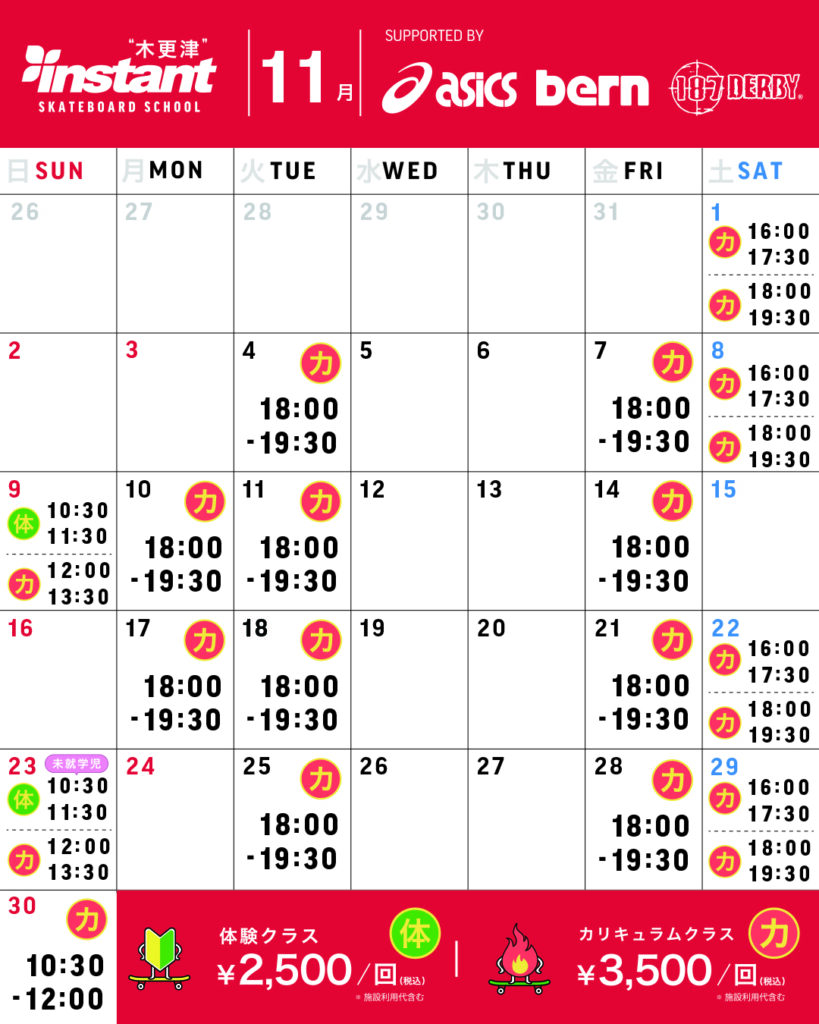 "木更津"
instant
SKATEBOARD SCHOOL

11月

SUPPORTED BY
asics bern 187 DERBY

| 日SUN | 月MON | 火TUE | 水WED | 木THU | 金FRI | 土SAT |
|---|---|---|---|---|---|---|
| 26 | 27 | 28 | 29 | 30 | 31 | 1 カ 16:00 17:30 カ 18:00 19:30 |
| 2 | 3 | 4 カ 18:00 -19:30 | 5 | 6 | 7 カ 18:00 -19:30 | 8 カ 16:00 17:30 カ 18:00 19:30 |
| 9 体 10:30 11:30 カ 12:00 13:30 | 10 カ 18:00 -19:30 | 11 カ 18:00 -19:30 | 12 | 13 | 14 カ 18:00 -19:30 | 15 |
| 16 | 17 カ 18:00 -19:30 | 18 カ 18:00 -19:30 | 19 | 20 | 21 カ 18:00 -19:30 | 22 カ 16:00 17:30 カ 18:00 19:30 |
| 23 未就学児 体 10:30 11:30 カ 12:00 13:30 | 24 | 25 カ 18:00 -19:30 | 26 | 27 | 28 カ 18:00 -19:30 | 29 カ 16:00 17:30 カ 18:00 19:30 |
| 30 カ 10:30 -12:00 | | | | | | |

体験クラス 体
¥2,500/回(税込)
※施設利用代含む

カリキュラムクラス カ
¥3,500/回(税込)
※施設利用代含む